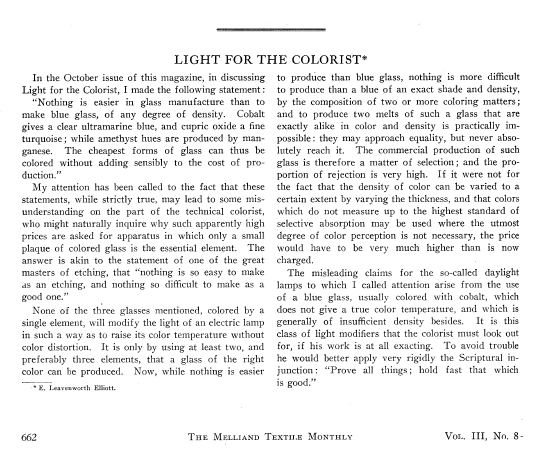 LIGHT FOR THE COLORIST*

In the October issue of this magazine, in discussing Light for the Colorist, I made the following statement: "Nothing is easier in glass manufacture than to make blue glass, of any degree of density. Cobalt gives a clear ultramarine blue, and cupric oxide a fine turquoise; while amethyst hues are produced by manganese. The cheapest forms of glass can thus be colored without adding sensibly to the cost of production."

My attention has been called to the fact that these statements, while strictly true, may lead to some misunderstanding on the part of the technical colorist, who might naturally inquire why such apparently high prices are asked for apparatus in which only a small plaque of colored glass is the essential element. The answer is akin to the statement of one of the great masters of etching, that "nothing is so easy to make as an etching, and nothing so difficult to make as a good one."

None of the three glasses mentioned, colored by a single element, will modify the light of an electric lamp in such a way as to raise its color temperature without color distortion. It is only by using at least two, and preferably three elements, that a glass of the right color can be produced. Now, while nothing is easier

* E. Leavenworth Elliott.

to produce than blue glass, nothing is more difficult to produce than a blue of an exact shade and density, by the composition of two or more coloring matters; and to produce two melts of such a glass that are exactly alike in color and density is practically impossible: they may approach equality, but never absolutely reach it. The commercial production of such glass is therefore a matter of selection; and the proportion of rejection is very high. If it were not for the fact that the density of color can be varied to a certain extent by varying the thickness, and that colors which do not measure up to the highest standard of selective absorption may be used where the utmost degree of color perception is not necessary, the price would have to be very much higher than is now charged.

The misleading claims for the so-called daylight lamps to which I called attention arise from the use of a blue glass, usually colored with cobalt, which does not give a true color temperature, and which is generally of insufficient density besides. It is this class of light modifiers that the colorist must look out for, if his work is at all exacting. To avoid trouble he would better apply very rigidly the Scriptural injunction: "Prove all things; hold fast that which is good."

662 THE MELLIAND TEXTILE MONTHLY VOL. III, No. 8